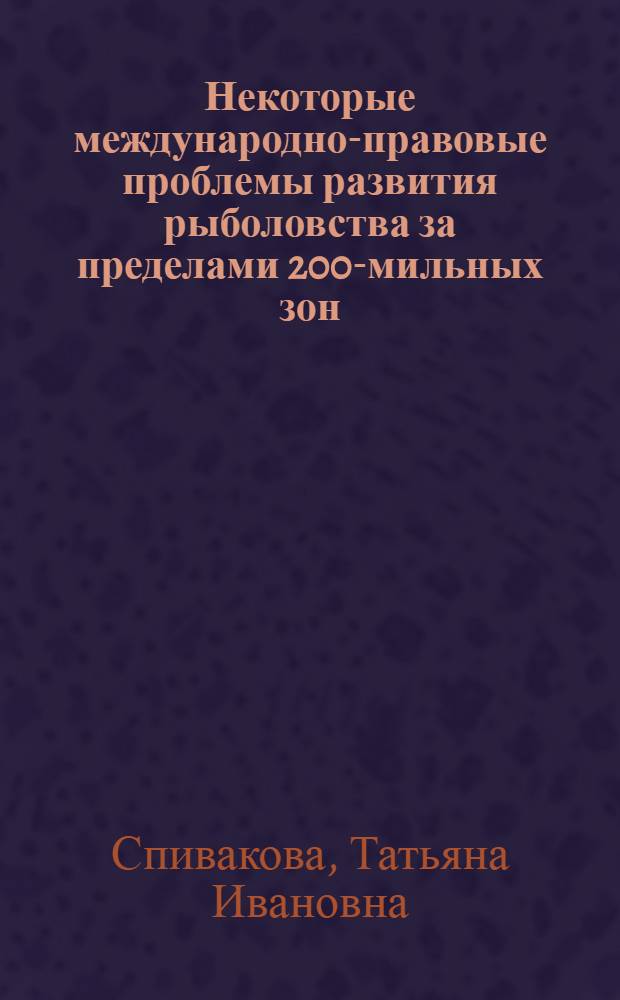 Некоторые международно-правовые проблемы развития рыболовства за пределами 200-мильных зон

Спивакова, Татьяна Ивановна